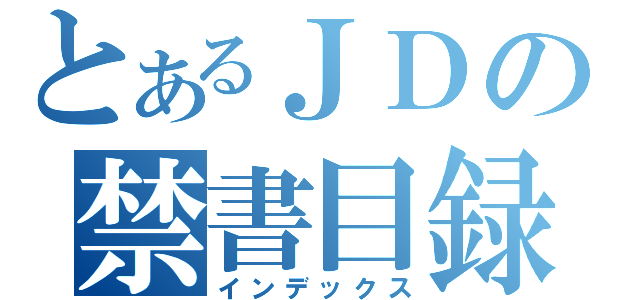 とあるＪＤの
禁書目録
インデックス